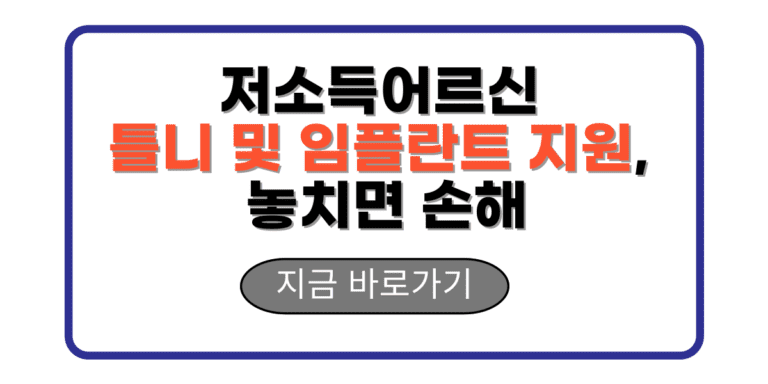 저소득어르신
틀니 및 임플란트 지원,
놓치면 손해

지금 바로가기